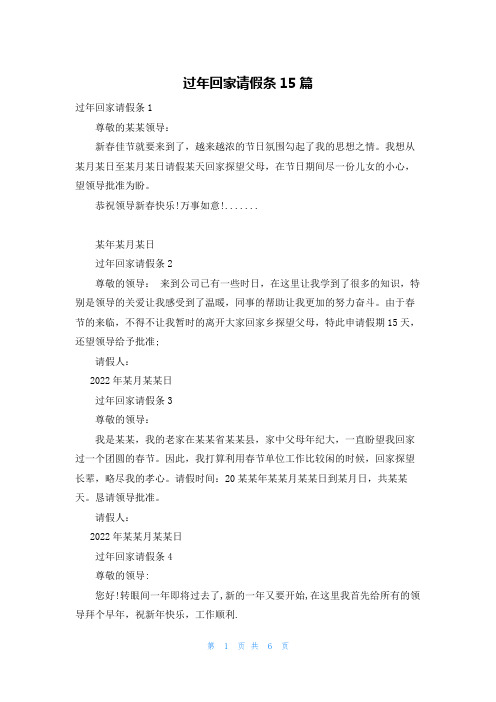 过年回家请假条 15 篇

过年回家请假条 1

尊敬的某某领导：

新春佳节就要来到了，越来越浓的节日氛围勾起了我的思想之情。我想从某月某日至某月某日请假某天回家探望父母，在节日期间尽一份儿女的小心，望领导批准为盼。

恭祝领导新春快乐！万事如意！.......

某年某月某日

过年回家请假条 2

尊敬的领导： 来到公司已有一些时日，在这里让我学到了很多的知识，特别是领导的关爱让我感受到了温暖，同事的帮助让我更加的努力奋斗。由于春节的来临，不得不让我暂时的离开大家回家乡探望父母，特此申请假期 15 天，还望领导给予批准；

请假人：

2022 年某月某某日

过年回家请假条 3

尊敬的领导：

我是某某，我的老家在某某省某某县，家中父母年纪大，一直盼望我回家过一个团圆的春节。因此，我打算利用春节单位工作比较闲的时候，回家探望长辈，略尽我的孝心。请假时间：20 某某年某某月某某日到某月日，共某某天。恳请领导批准。

请假人：

2022 年某某月某某日

过年回家请假条 4

尊敬的领导：

您好！转眼间一年即将过去了，新的一年又要开始，在这里我首先给所有的领导拜个早年，祝新年快乐，工作顺利.

第 1 页 共 6 页